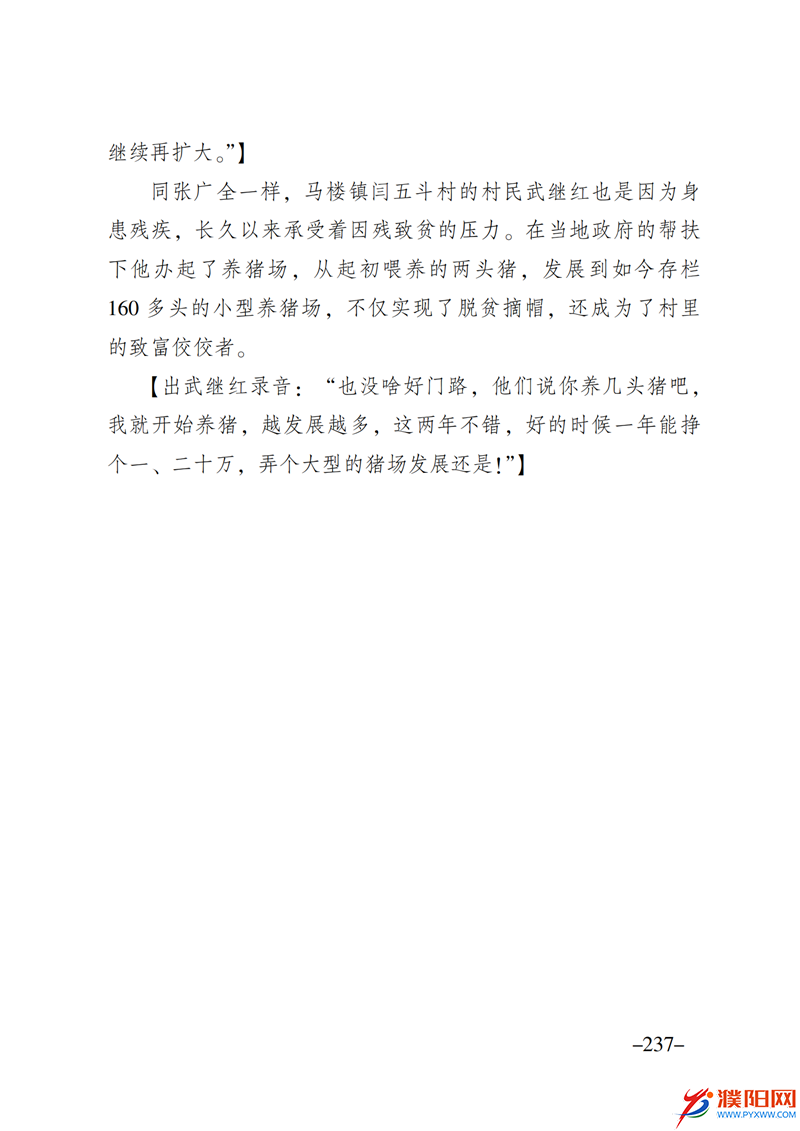 继续再扩大。”】

同张广全一样，马楼镇闫五斗村的村民武继红也是因为身患残疾，长久以来承受着因残致贫的压力。在当地政府的帮扶下他办起了养猪场，从起初喂养的两头猪，发展到如今存栏160多头的小型养猪场，不仅实现了脱贫摘帽，还成为了村里的致富佼佼者。

【出武继红录音：“也没啥好门路，他们说你养几头猪吧，我就开始养猪，越发展越多，这两年不错，好的时候一年能挣个一、二十万，弄个大型的猪场发展还是！”】

–237–

濮阳网
WWW.PYXWW.COM